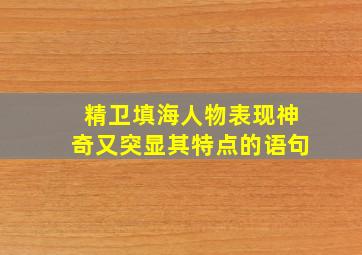 精卫填海人物表现神奇又突显其特点的语句